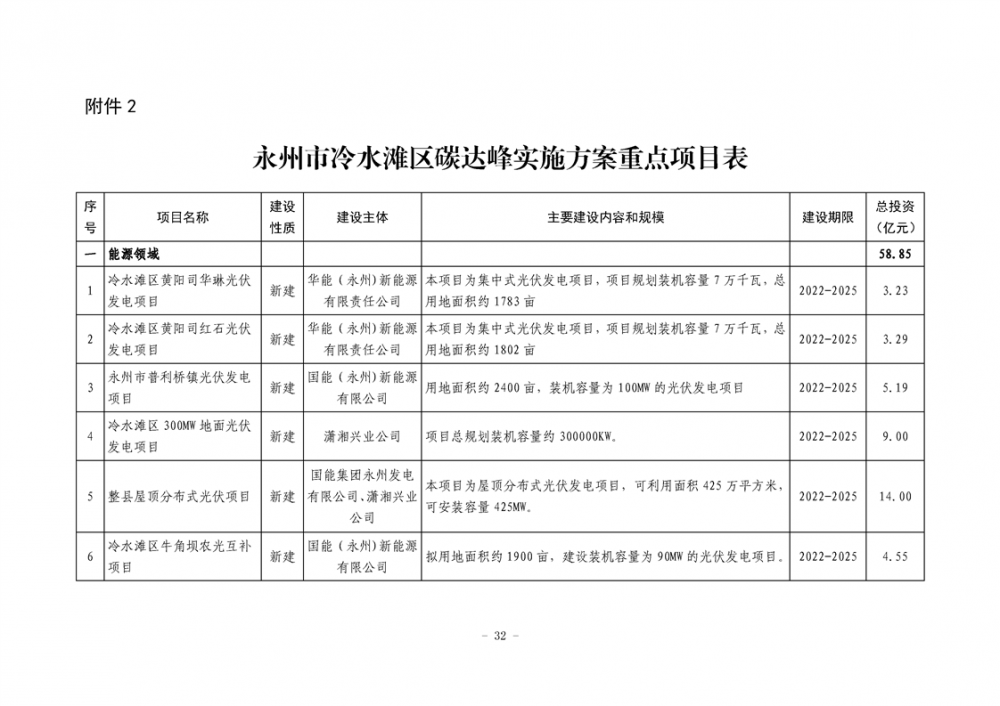 附件 2

永州市冷水滩区碳达峰实施方案重点项目表

| 序号 | 项目名称 | 建设性质 | 建设主体 | 主要建设内容和规模 | 建设期限 | 总投资（亿元） |
|---|---|---|---|---|---|---|
| 一 | 能源领域 | | | | | 58.85 |
| 1 | 冷水滩区黄阳司华琳光伏发电项目 | 新建 | 华能（永州）新能源有限责任公司 | 本项目为集中式光伏发电项目，项目规划装机容量 7 万千瓦，总用地面积约 1783 亩 | 2022-2025 | 3.23 |
| 2 | 冷水滩区黄阳司红石光伏发电项目 | 新建 | 华能（永州）新能源有限责任公司 | 本项目为集中式光伏发电项目，项目规划装机容量 7 万千瓦，总用地面积约 1802 亩 | 2022-2025 | 3.29 |
| 3 | 永州市普利桥镇光伏发电项目 | 新建 | 国能（永州）新能源有限公司 | 用地面积约 2400 亩，装机容量为 100MW 的光伏发电项目 | 2022-2025 | 5.19 |
| 4 | 冷水滩区 300MW 地面光伏发电项目 | 新建 | 潇湘兴业公司 | 项目总规划装机容量约 300000KW。 | 2022-2025 | 9.00 |
| 5 | 整县屋顶分布式光伏项目 | 新建 | 国能集团永州发电有限公司、潇湘兴业公司 | 本项目为屋顶分布式光伏发电项目，可利用面积 425 万平方米，可安装容量 425MW。 | 2022-2025 | 14.00 |
| 6 | 冷水滩区牛角坝农光互补项目 | 新建 | 国能（永州）新能源有限公司 | 拟用地面积约 1900 亩，建设装机容量为 90MW 的光伏发电项目。 | 2022-2025 | 4.55 |

— 32 —